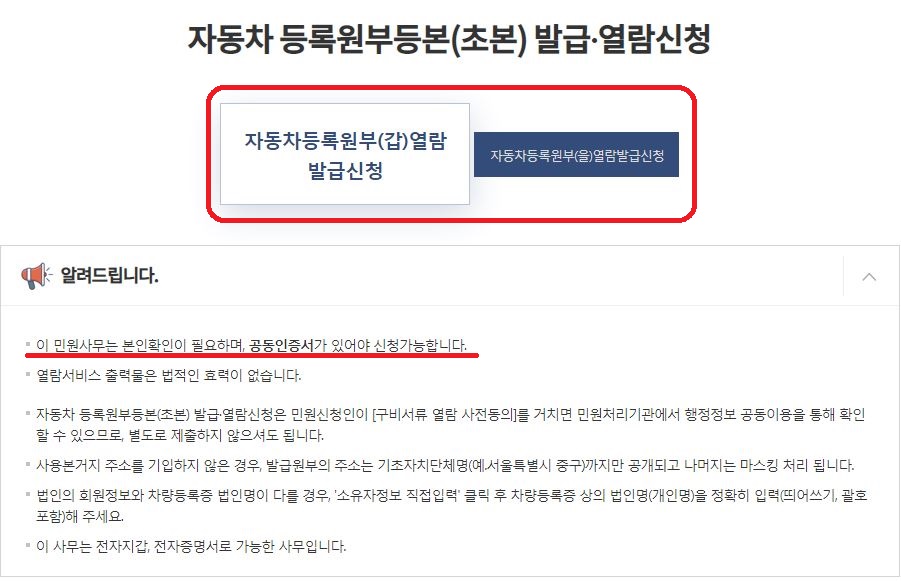 자동차 등록원부등본(초본) 발급·열람신청

자동차등록원부(갑)열람 발급신청

자동차등록원부(을)열람발급신청

알려드립니다.

이 민원사무는 본인확인이 필요하며, 공동인증서가 있어야 신청가능합니다.

열람서비스 출력물은 법적인 효력이 없습니다.

자동차 등록원부등본(초본) 발급·열람신청은 민원신청인이 [구비서류 열람 사전동의]를 거치면 민원처리기관에서 행정정보 공동이용을 통해 확인할 수 있으므로, 별도로 제출하지 않으셔도 됩니다.

사용본거지 주소를 기입하지 않은 경우, 발급원부의 주소는 기초자치단체명(예.서울특별시 중구)까지만 공개되고 나머지는 마스킹 처리 됩니다.

법인의 회원정보와 차량등록증 법인명이 다를 경우, '소유자정보 직접입력' 클릭 후 차량등록증 상의 법인명(개인명)을 정확히 입력(띄어쓰기, 괄호 포함)해 주세요.

이 사무는 전자지갑, 전자증명서로 가능한 사무입니다.